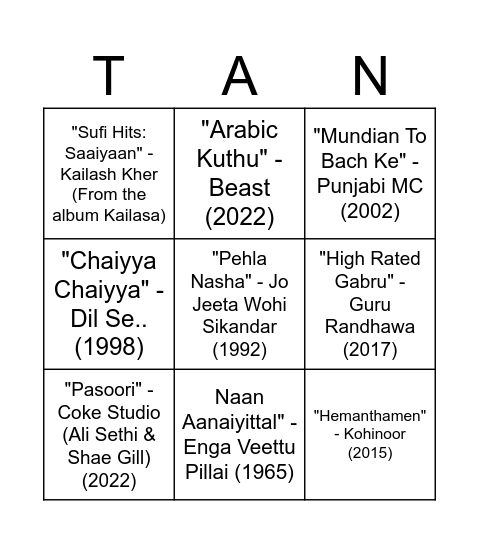 | T | A | N |
|---|---|---|
| "Sufi Hits: Saaiyaan" - Kailash Kher (From the album Kailasa) | "Arabic Kuthu" - Beast (2022) | "Mundian To Bach Ke" - Punjabi MC (2002) |
| "Chaiyya Chaiyya" - Dil Se.. (1998) | "Pehla Nasha" - Jo Jeeta Wohi Sikandar (1992) | "High Rated Gabru" - Guru Randhawa (2017) |
| "Pasoori" - Coke Studio (Ali Sethi & Shae Gill) (2022) | Naan Aanaiyittal" - Enga Veettu Pillai (1965) | "Hemanthamen" - Kohinoor (2015) |